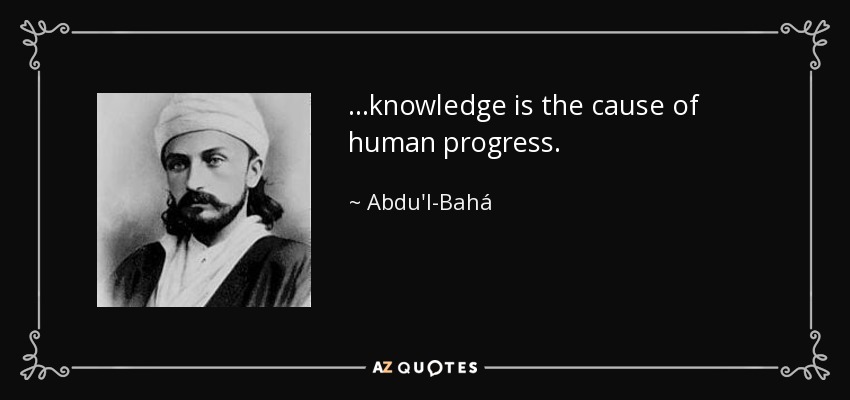 ...knowledge is the cause of human progress.

~ Abdu'l-Bahá

AZ QUOTES